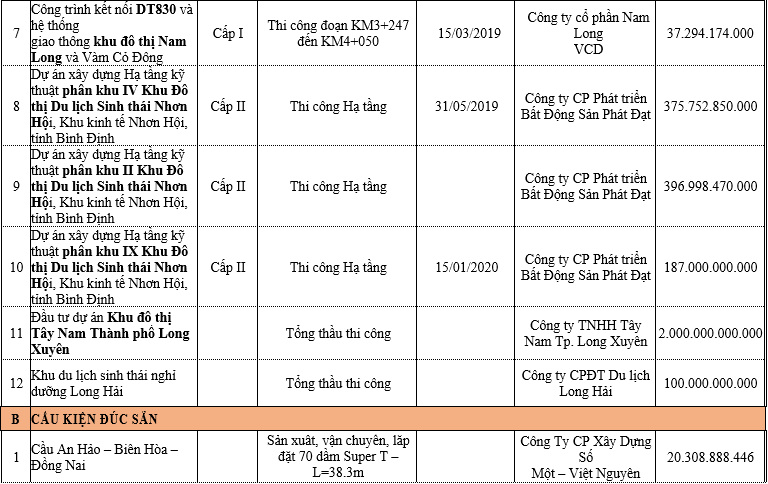 | 7 | Công trình kết nối **DT830** và hệ thống giao thông **khu đô thị Nam Long** và Vàm Cỏ Đông | Cấp I | Thi công đoạn KM3+247 đến KM4+050 | 15/03/2019 | Công ty cổ phần Nam Long VCD | 37.294.174.000 |
|---|---|---|---|---|---|---|
| 8 | Dự án xây dựng Hạ tầng kỹ thuật **phân khu IV Khu Đô thị Du lịch Sinh thái Nhơn Hội**, Khu kinh tế Nhơn Hội, tỉnh Bình Định | Cấp II | Thi công Hạ tầng | 31/05/2019 | Công ty CP Phát triển Bất Động Sản Phát Đạt | 375.752.850.000 |
| 9 | Dự án xây dựng Hạ tầng kỹ thuật **phân khu II Khu Đô thị Du lịch Sinh thái Nhơn Hội**, Khu kinh tế Nhơn Hội, tỉnh Bình Định | Cấp II | Thi công Hạ tầng | | Công ty CP Phát triển Bất Động Sản Phát Đạt | 396.998.470.000 |
| 10 | Dự án xây dựng Hạ tầng kỹ thuật **phân khu IX Khu Đô thị Du lịch Sinh thái Nhơn Hội**, Khu kinh tế Nhơn Hội, tỉnh Bình Định | Cấp II | Thi công Hạ tầng | 15/01/2020 | Công ty CP Phát triển Bất Động Sản Phát Đạt | 187.000.000.000 |
| 11 | Đầu tư dự án **Khu đô thị Tây Nam Thành phố Long Xuyên** | | Tổng thầu thi công | | Công ty TNHH Tây Nam Tp. Long Xuyên | 2.000.000.000.000 |
| 12 | Khu du lịch sinh thái nghỉ dưỡng Long Hải | | Tổng thầu thi công | | Công ty CPĐT Du lịch Long Hải | 100.000.000.000 |
| **B** | **CẤU KIỆN ĐÚC SẴN** | | | | | |
| 1 | Cầu An Hảo – Biên Hòa – Đồng Nai | | Sản xuất, vận chuyển, lắp đặt 70 dầm Super T – L=38.3m | | Công Ty CP Xây Dựng Số Một – Việt Nguyên | 20.308.888.446 |